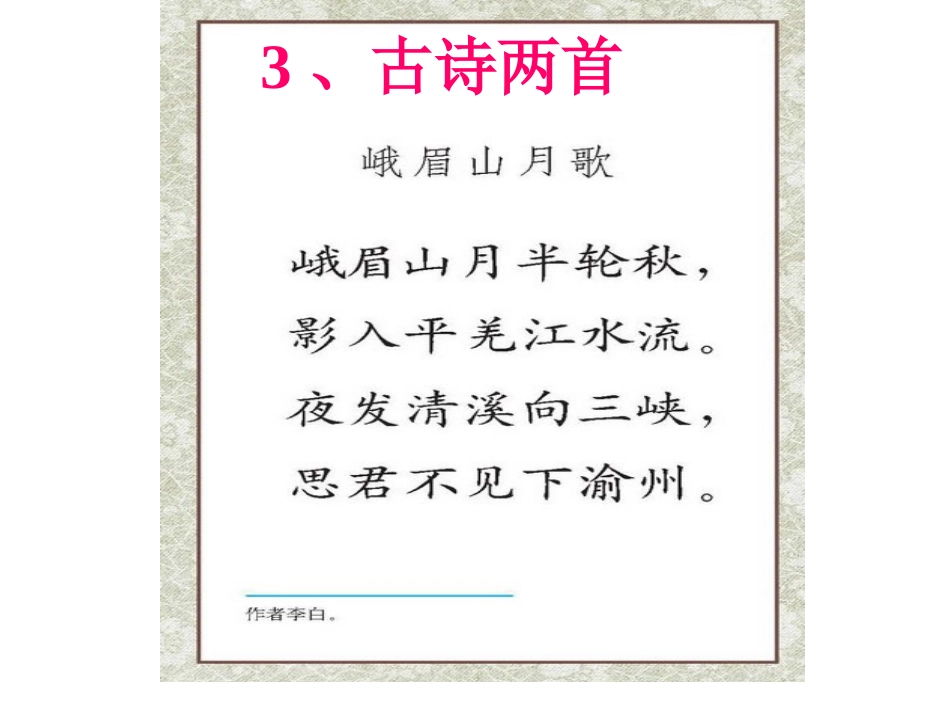 3、古诗两首

峨眉山月歌

峨眉山月半轮秋，

影入平羌江水流。

夜发清溪向三峡，

思君不见下渝州。

作者李白。